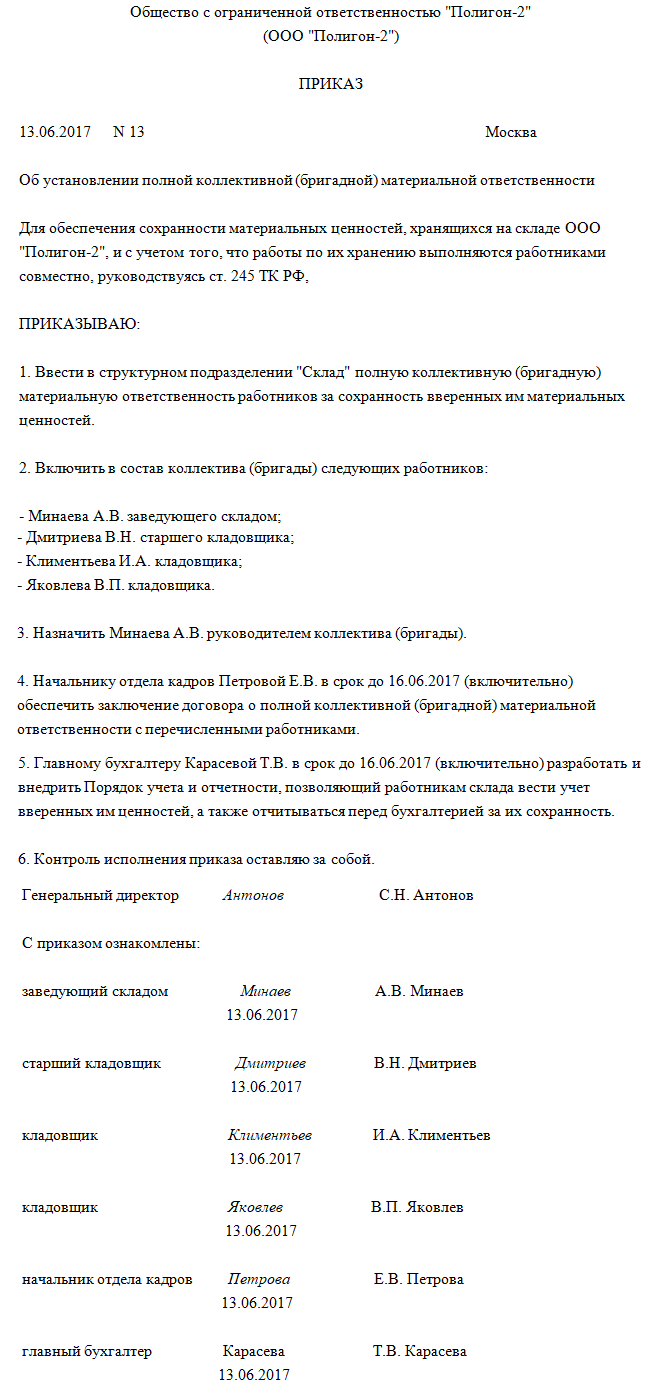 Общество с ограниченной ответственностью "Полигон-2"
(ООО "Полигон-2")

ПРИКАЗ

13.06.2017 N 13 Москва

Об установлении полной коллективной (бригадной) материальной ответственности

Для обеспечения сохранности материальных ценностей, хранящихся на складе ООО "Полигон-2", и с учетом того, что работы по их хранению выполняются работниками совместно, руководствуясь ст. 245 ТК РФ,

ПРИКАЗЫВАЮ:

1. Ввести в структурном подразделении "Склад" полную коллективную (бригадную) материальную ответственность работников за сохранность вверенных им материальных ценностей.

2. Включить в состав коллектива (бригады) следующих работников:

- Минаева А.В. заведующего складом;
- Дмитриева В.Н. старшего кладовщика;
- Климентьева И.А. кладовщика;
- Яковлева В.П. кладовщика.

3. Назначить Минаева А.В. руководителем коллектива (бригады).

4. Начальнику отдела кадров Петровой Е.В. в срок до 16.06.2017 (включительно) обеспечить заключение договора о полной коллективной (бригадной) материальной ответственности с перечисленными работниками.

5. Главному бухгалтеру Карасевой Т.В. в срок до 16.06.2017 (включительно) разработать и внедрить Порядок учета и отчетности, позволяющий работникам склада вести учет вверенных им ценностей, а также отчитываться перед бухгалтерией за их сохранность.

6. Контроль исполнения приказа оставляю за собой.

Генеральный директор Антонов С.Н. Антонов

С приказом ознакомлены:

заведующий складом Минаев А.В. Минаев
13.06.2017

старший кладовщик Дмитриев В.Н. Дмитриев
13.06.2017

кладовщик Климентьев И.А. Климентьев
13.06.2017

кладовщик Яковлев В.П. Яковлев
13.06.2017

начальник отдела кадров Петрова Е.В. Петрова
13.06.2017

главный бухгалтер Карасева Т.В. Карасева
13.06.2017